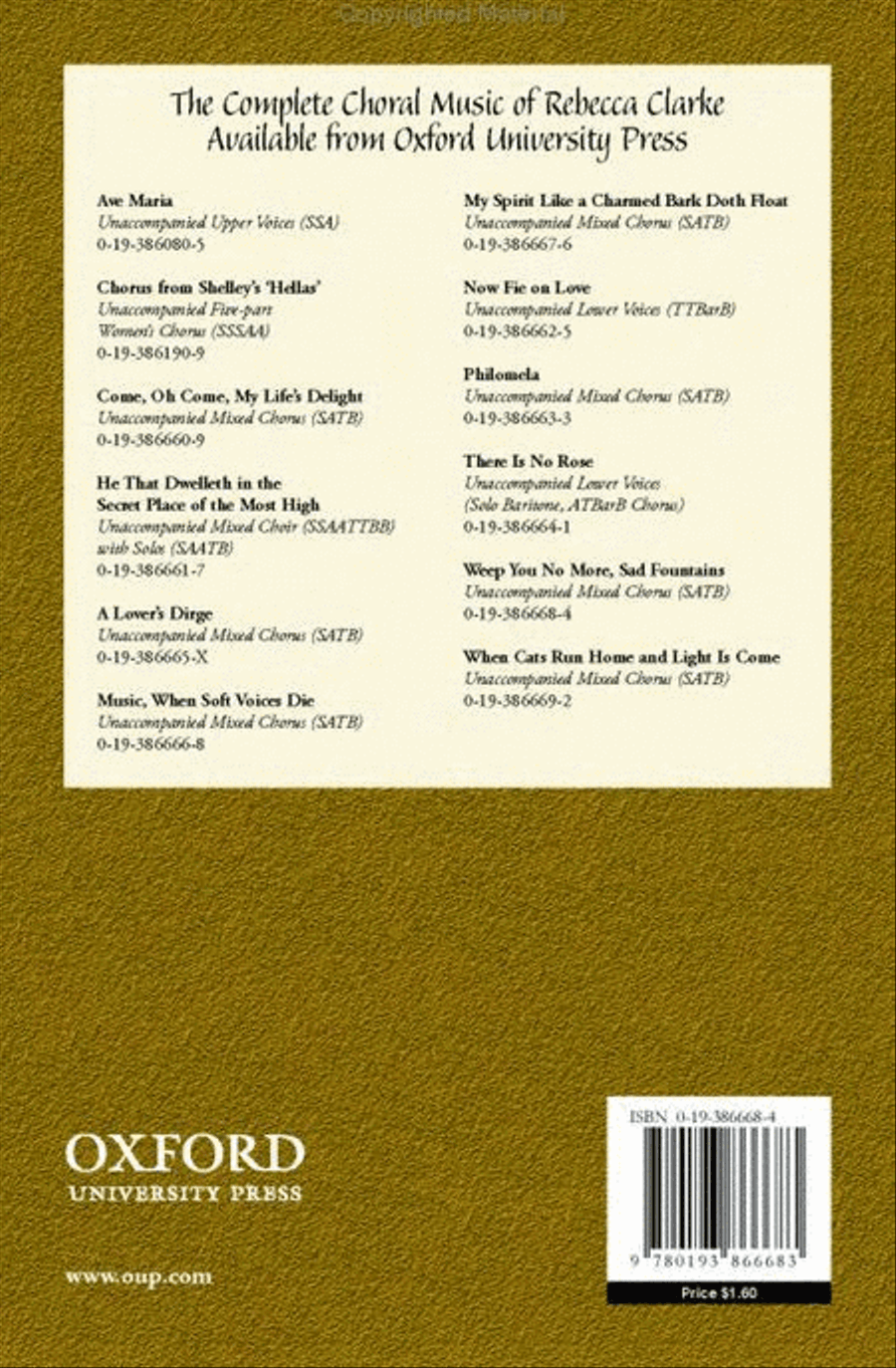 Copyrighted Material

The Complete Choral Music of Rebecca Clarke
Available from Oxford University Press

Ave Maria
Unaccompanied Upper Voices (SSA)
0-19-386080-5

Chorus from Shelley's 'Hellas'
Unaccompanied Five-part Women's Chorus (SSSAA)
0-19-386190-9

Come, Oh Come, My Life's Delight
Unaccompanied Mixed Chorus (SATB)
0-19-386660-9

He That Dwelleth in the Secret Place of the Most High
Unaccompanied Mixed Choir (SSAATTBB) with Solos (SAATB)
0-19-386661-7

A Lover's Dirge
Unaccompanied Mixed Chorus (SATB)
0-19-386665-X

Music, When Soft Voices Die
Unaccompanied Mixed Chorus (SATB)
0-19-386666-8

My Spirit Like a Charmed Bark Doth Float
Unaccompanied Mixed Chorus (SATB)
0-19-386667-6

Now Fie on Love
Unaccompanied Lower Voices (TTBarB)
0-19-386662-5

Philomela
Unaccompanied Mixed Chorus (SATB)
0-19-386663-3

There Is No Rose
Unaccompanied Lower Voices (Solo Baritone, ATBarB Chorus)
0-19-386664-1

Weep You No More, Sad Fountains
Unaccompanied Mixed Chorus (SATB)
0-19-386668-4

When Cats Run Home and Light Is Come
Unaccompanied Mixed Chorus (SATB)
0-19-386669-2

OXFORD
UNIVERSITY PRESS

www.oup.com

ISBN 0-19-386668-4

9 780193 866683

Price $1.60